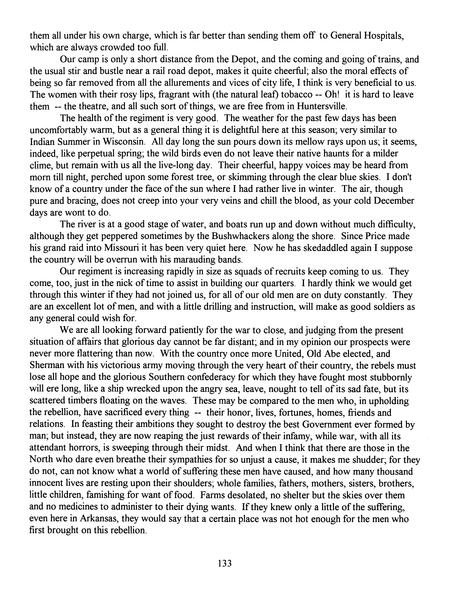 them all under his own charge, which is far better than sending them off to General Hospitals, which are always crowded too full.

Our camp is only a short distance from the Depot, and the coming and going of trains, and the usual stir and bustle near a rail road depot, makes it quite cheerful; also the moral effects of being so far removed from all the allurements and vices of city life, I think is very beneficial to us. The women with their rosy lips, fragrant with (the natural leaf) tobacco -- Oh! it is hard to leave them -- the theatre, and all such sort of things, we are free from in Huntersville.

The health of the regiment is very good. The weather for the past few days has been uncomfortably warm, but as a general thing it is delightful here at this season; very similar to Indian Summer in Wisconsin. All day long the sun pours down its mellow rays upon us; it seems, indeed, like perpetual spring; the wild birds even do not leave their native haunts for a milder clime, but remain with us all the live-long day. Their cheerful, happy voices may be heard from morn till night, perched upon some forest tree, or skimming through the clear blue skies. I don't know of a country under the face of the sun where I had rather live in winter. The air, though pure and bracing, does not creep into your very veins and chill the blood, as your cold December days are wont to do.

The river is at a good stage of water, and boats run up and down without much difficulty, although they get peppered sometimes by the Bushwhackers along the shore. Since Price made his grand raid into Missouri it has been very quiet here. Now he has skedaddled again I suppose the country will be overrun with his marauding bands.

Our regiment is increasing rapidly in size as squads of recruits keep coming to us. They come, too, just in the nick of time to assist in building our quarters. I hardly think we would get through this winter if they had not joined us, for all of our old men are on duty constantly. They are an excellent lot of men, and with a little drilling and instruction, will make as good soldiers as any general could wish for.

We are all looking forward patiently for the war to close, and judging from the present situation of affairs that glorious day cannot be far distant; and in my opinion our prospects were never more flattering than now. With the country once more United, Old Abe elected, and Sherman with his victorious army moving through the very heart of their country, the rebels must lose all hope and the glorious Southern confederacy for which they have fought most stubbornly will ere long, like a ship wrecked upon the angry sea, leave, nought to tell of its sad fate, but its scattered timbers floating on the waves. These may be compared to the men who, in upholding the rebellion, have sacrificed every thing -- their honor, lives, fortunes, homes, friends and relations. In feasting their ambitions they sought to destroy the best Government ever formed by man; but instead, they are now reaping the just rewards of their infamy, while war, with all its attendant horrors, is sweeping through their midst. And when I think that there are those in the North who dare even breathe their sympathies for so unjust a cause, it makes me shudder; for they do not, can not know what a world of suffering these men have caused, and how many thousand innocent lives are resting upon their shoulders; whole families, fathers, mothers, sisters, brothers, little children, famishing for want of food. Farms desolated, no shelter but the skies over them and no medicines to administer to their dying wants. If they knew only a little of the suffering, even here in Arkansas, they would say that a certain place was not hot enough for the men who first brought on this rebellion.

133